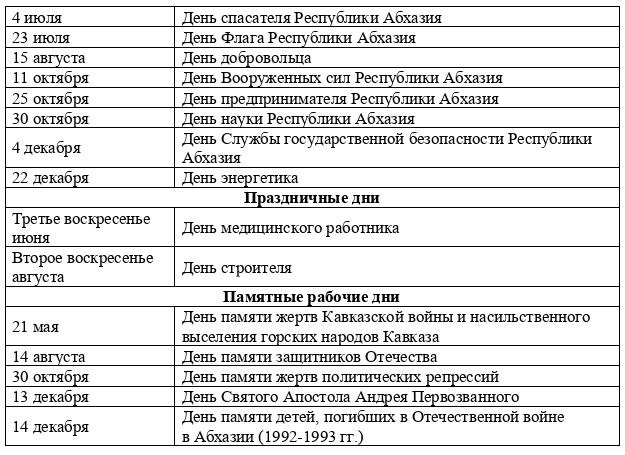 | | |
|---|---|
| 4 июля | День спасателя Республики Абхазия |
| 23 июля | День Флага Республики Абхазия |
| 15 августа | День добровольца |
| 11 октября | День Вооруженных сил Республики Абхазия |
| 25 октября | День предпринимателя Республики Абхазия |
| 30 октября | День науки Республики Абхазия |
| 4 декабря | День Службы государственной безопасности Республики Абхазия |
| 22 декабря | День энергетика |
| **Праздничные дни** | |
| Третье воскресенье июня | День медицинского работника |
| Второе воскресенье августа | День строителя |
| **Памятные рабочие дни** | |
| 21 мая | День памяти жертв Кавказской войны и насильственного выселения горских народов Кавказа |
| 14 августа | День памяти защитников Отечества |
| 30 октября | День памяти жертв политических репрессий |
| 13 декабря | День Святого Апостола Андрея Первозванного |
| 14 декабря | День памяти детей, погибших в Отечественной войне в Абхазии (1992-1993 гг.) |